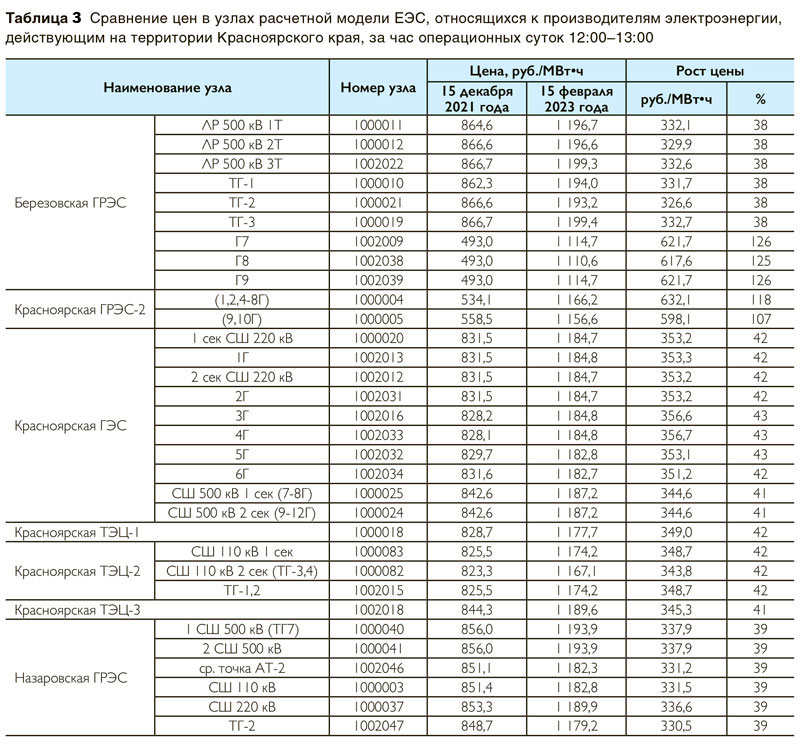 **Таблица 3** Сравнение цен в узлах расчетной модели ЕЭС, относящихся к производителям электроэнергии, действующим на территории Красноярского края, за час операционных суток 12:00–13:00

| Наименование узла | | Номер узла | Цена, руб./МВт•ч 15 декабря 2021 года | Цена, руб./МВт•ч 15 февраля 2023 года | Рост цены руб./МВт•ч | Рост цены % |
|---|---|---|---|---|---|---|
| Березовская ГРЭС | ЛР 500 кВ 1Т | 1000011 | 864,6 | 1 196,7 | 332,1 | 38 |
| | ЛР 500 кВ 2Т | 1000012 | 866,6 | 1 196,6 | 329,9 | 38 |
| | ЛР 500 кВ 3Т | 1002022 | 866,7 | 1 199,3 | 332,6 | 38 |
| | ТГ-1 | 1000010 | 862,3 | 1 194,0 | 331,7 | 38 |
| | ТГ-2 | 1000021 | 866,6 | 1 193,2 | 326,6 | 38 |
| | ТГ-3 | 1000019 | 866,7 | 1 199,4 | 332,7 | 38 |
| | Г7 | 1002009 | 493,0 | 1 114,7 | 621,7 | 126 |
| | Г8 | 1002038 | 493,0 | 1 110,6 | 617,6 | 125 |
| | Г9 | 1002039 | 493,0 | 1 114,7 | 621,7 | 126 |
| Красноярская ГРЭС-2 | (1,2,4-8Г) | 1000004 | 534,1 | 1 166,2 | 632,1 | 118 |
| | (9,10Г) | 1000005 | 558,5 | 1 156,6 | 598,1 | 107 |
| Красноярская ГЭС | 1 сек СШ 220 кВ | 1000020 | 831,5 | 1 184,7 | 353,2 | 42 |
| | 1Г | 1002013 | 831,5 | 1 184,8 | 353,3 | 42 |
| | 2 сек СШ 220 кВ | 1002012 | 831,5 | 1 184,7 | 353,2 | 42 |
| | 2Г | 1002031 | 831,5 | 1 184,7 | 353,2 | 42 |
| | 3Г | 1002016 | 828,2 | 1 184,8 | 356,6 | 43 |
| | 4Г | 1002033 | 828,1 | 1 184,8 | 356,7 | 43 |
| | 5Г | 1002032 | 829,7 | 1 182,8 | 353,1 | 43 |
| | 6Г | 1002034 | 831,6 | 1 182,7 | 351,2 | 42 |
| | СШ 500 кВ 1 сек (7-8Г) | 1000025 | 842,6 | 1 187,2 | 344,6 | 41 |
| | СШ 500 кВ 2 сек (9-12Г) | 1000024 | 842,6 | 1 187,2 | 344,6 | 41 |
| Красноярская ТЭЦ-1 | | 1000018 | 828,7 | 1 177,7 | 349,0 | 42 |
| Красноярская ТЭЦ-2 | СШ 110 кВ 1 сек | 1000083 | 825,5 | 1 174,2 | 348,7 | 42 |
| | СШ 110 кВ 2 сек (ТГ-3,4) | 1000082 | 823,3 | 1 167,1 | 343,8 | 42 |
| | ТГ-1,2 | 1002015 | 825,5 | 1 174,2 | 348,7 | 42 |
| Красноярская ТЭЦ-3 | | 1002018 | 844,3 | 1 189,6 | 345,3 | 41 |
| Назаровская ГРЭС | 1 СШ 500 кВ (ТГ7) | 1000040 | 856,0 | 1 193,9 | 337,9 | 39 |
| | 2 СШ 500 кВ | 1000041 | 856,0 | 1 193,9 | 337,9 | 39 |
| | ср. точка АТ-2 | 1002046 | 851,1 | 1 182,3 | 331,2 | 39 |
| | СШ 110 кВ | 1000003 | 851,4 | 1 182,8 | 331,5 | 39 |
| | СШ 220 кВ | 1000037 | 853,3 | 1 189,9 | 336,6 | 39 |
| | ТГ-2 | 1002047 | 848,7 | 1 179,2 | 330,5 | 39 |